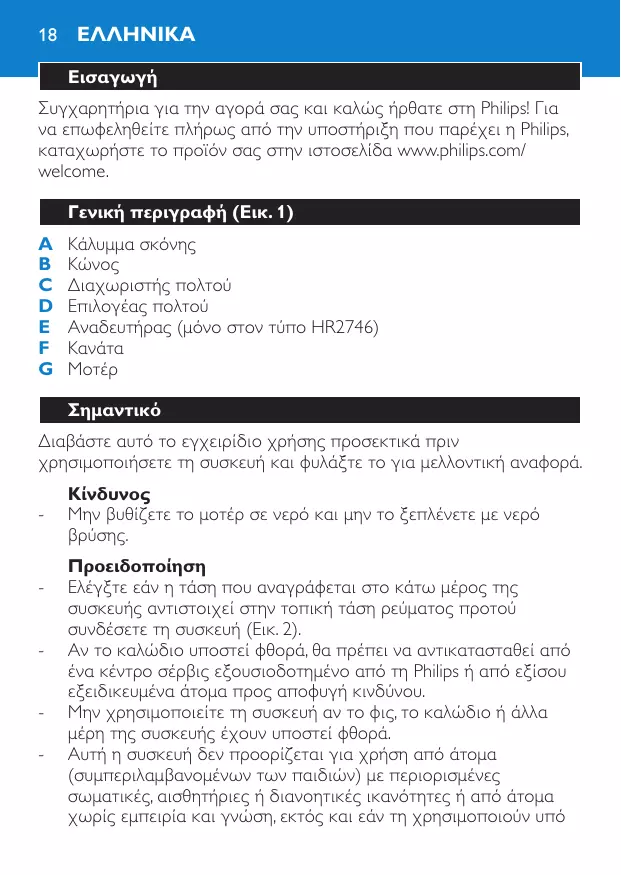 18 ΕΛΛΗΝΙΚΑ

Εισαγωγή

Συγχαρητήρια για την αγορά σας και καλώς ήρθατε στη Philips! Για να επωφεληθείτε πλήρως από την υποστήριξη που παρέχει η Philips, καταχωρήστε το προϊόν σας στην ιστοσελίδα www.philips.com/welcome.

Γενική περιγραφή (Εικ. 1)

A Κάλυμμα σκόνης
B Κώνος
C Διαχωριστής πολτού
D Επιλογέας πολτού
E Αναδευτήρας (μόνο στον τύπο HR2746)
F Κανάτα
G Μοτέρ

Σημαντικό

Διαβάστε αυτό το εγχειρίδιο χρήσης προσεκτικά πριν χρησιμοποιήσετε τη συσκευή και φυλάξτε το για μελλοντική αναφορά.

Κίνδυνος
- Μην βυθίζετε το μοτέρ σε νερό και μην το ξεπλένετε με νερό βρύσης.

Προειδοποίηση
- Ελέγξτε εάν η τάση που αναγράφεται στο κάτω μέρος της συσκευής αντιστοιχεί στην τοπική τάση ρεύματος προτού συνδέσετε τη συσκευή (Εικ. 2).
- Αν το καλώδιο υποστεί φθορά, θα πρέπει να αντικατασταθεί από ένα κέντρο σέρβις εξουσιοδοτημένο από τη Philips ή από εξίσου εξειδικευμένα άτομα προς αποφυγή κινδύνου.
- Μην χρησιμοποιείτε τη συσκευή αν το φις, το καλώδιο ή άλλα μέρη της συσκευής έχουν υποστεί φθορά.
- Αυτή η συσκευή δεν προορίζεται για χρήση από άτομα (συμπεριλαμβανομένων των παιδιών) με περιορισμένες σωματικές, αισθητήριες ή διανοητικές ικανότητες ή από άτομα χωρίς εμπειρία και γνώση, εκτός και εάν τη χρησιμοποιούν υπό